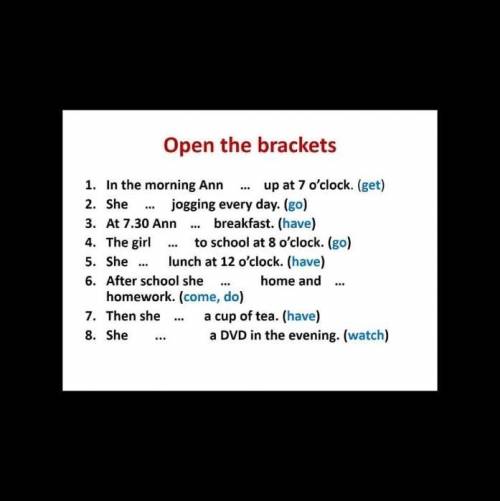 Open the brackets

1. In the morning Ann ... up at 7 o'clock. (get)
2. She ... jogging every day. (go)
3. At 7.30 Ann ... breakfast. (have)
4. The girl ... to school at 8 o'clock. (go)
5. She ... lunch at 12 o'clock. (have)
6. After school she ... home and ... homework. (come, do)
7. Then she ... a cup of tea. (have)
8. She ... a DVD in the evening. (watch)